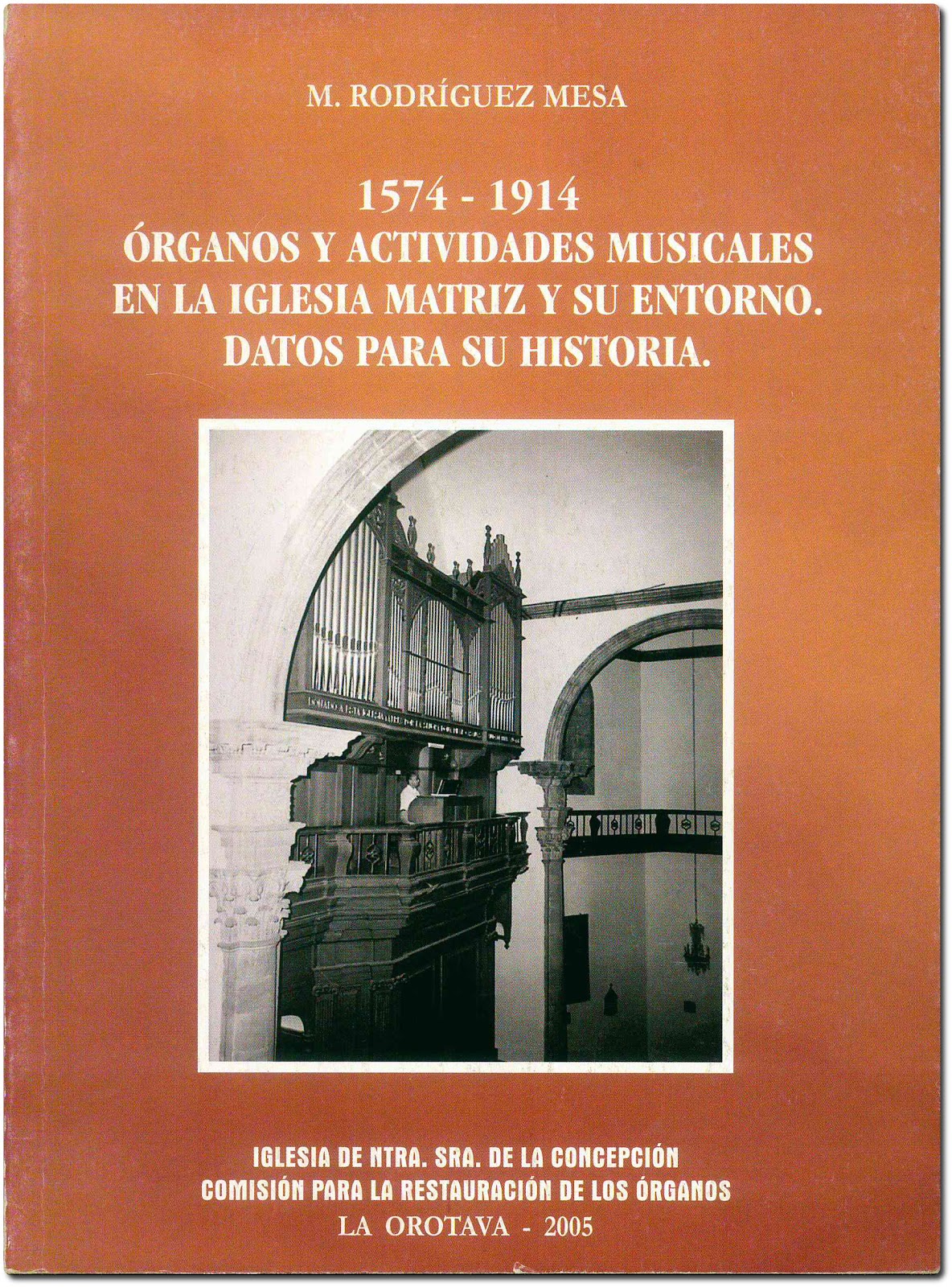 M. RODRÍGUEZ MESA

1574 - 1914
ÓRGANOS Y ACTIVIDADES MUSICALES
EN LA IGLESIA MATRIZ Y SU ENTORNO.
DATOS PARA SU HISTORIA.

IGLESIA DE NTRA. SRA. DE LA CONCEPCIÓN
COMISIÓN PARA LA RESTAURACIÓN DE LOS ÓRGANOS
LA OROTAVA - 2005